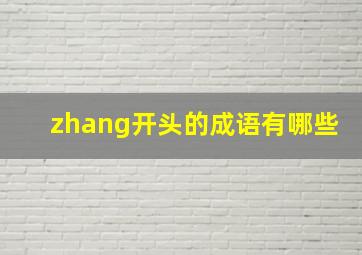 zhang开头的成语有哪些